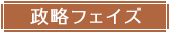 政略フェイズ